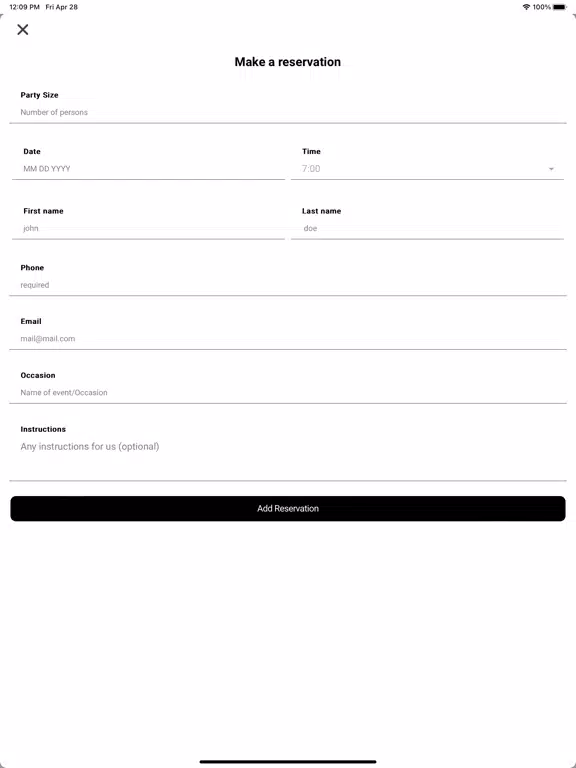 12:09 PM Fri Apr 28

100%

Make a reservation

Party Size
Number of persons

Date
MM DD YYYY

Time
7:00

First name
john

Last name
doe

Phone
required

Email
mail@mail.com

Occasion
Name of event/Occasion

Instructions
Any instructions for us (optional)

Add Reservation